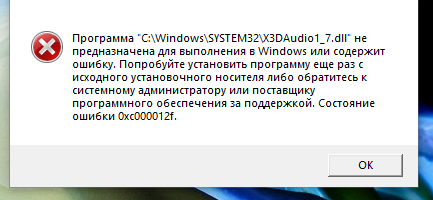 Программа "C:\Windows\SYSTEM32\X3DAudio1_7.dll" не предназначена для выполнения в Windows или содержит ошибку. Попробуйте установить программу еще раз с исходного установочного носителя либо обратитесь к системному администратору или поставщику программного обеспечения за поддержкой. Состояние ошибки 0xc000012f.

OK